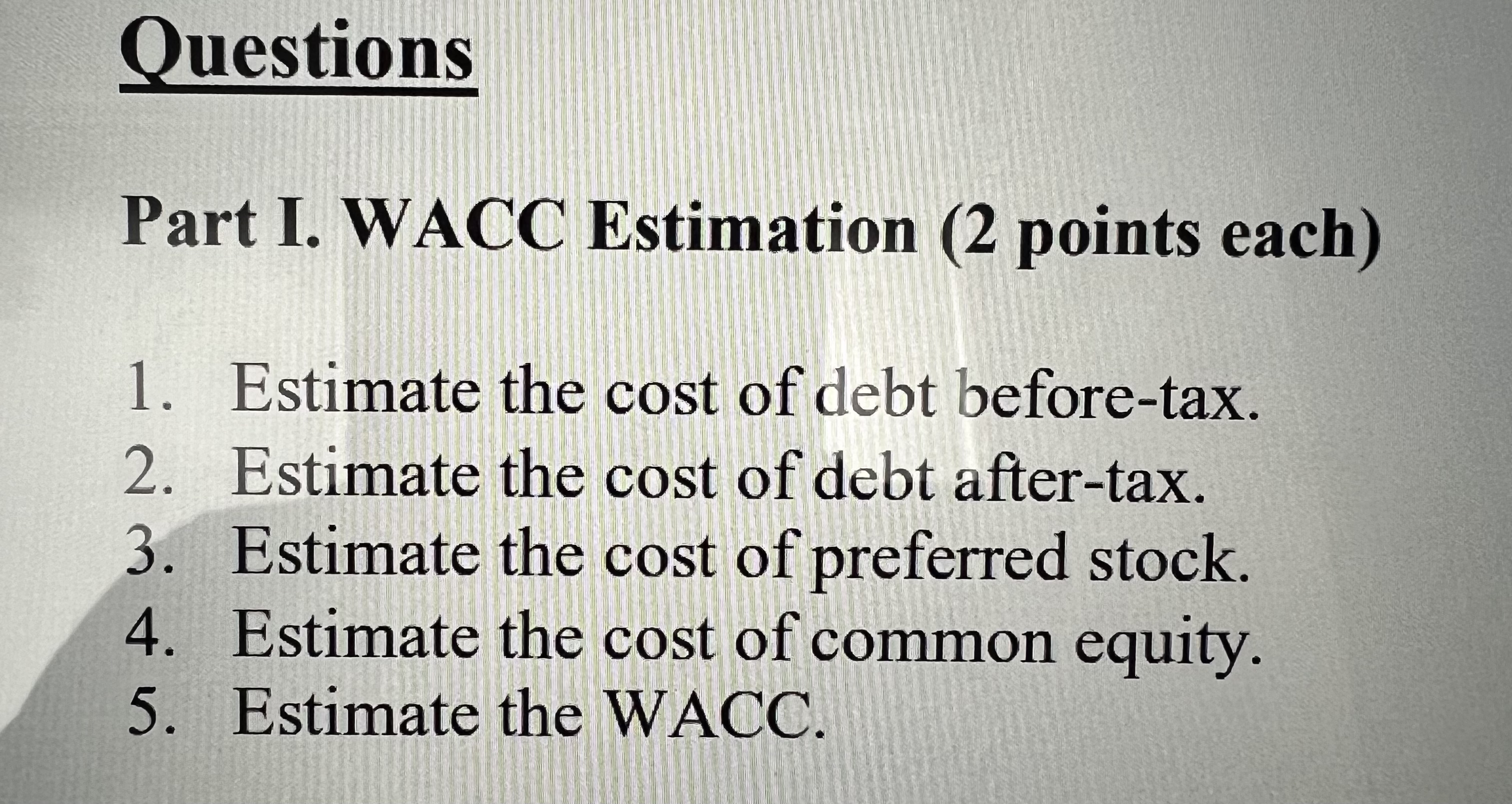 Questions

Part I. WACC Estimation (2 points each)

1. Estimate the cost of debt before-tax.
2. Estimate the cost of debt after-tax.
3. Estimate the cost of preferred stock.
4. Estimate the cost of common equity.
5. Estimate the WACC.